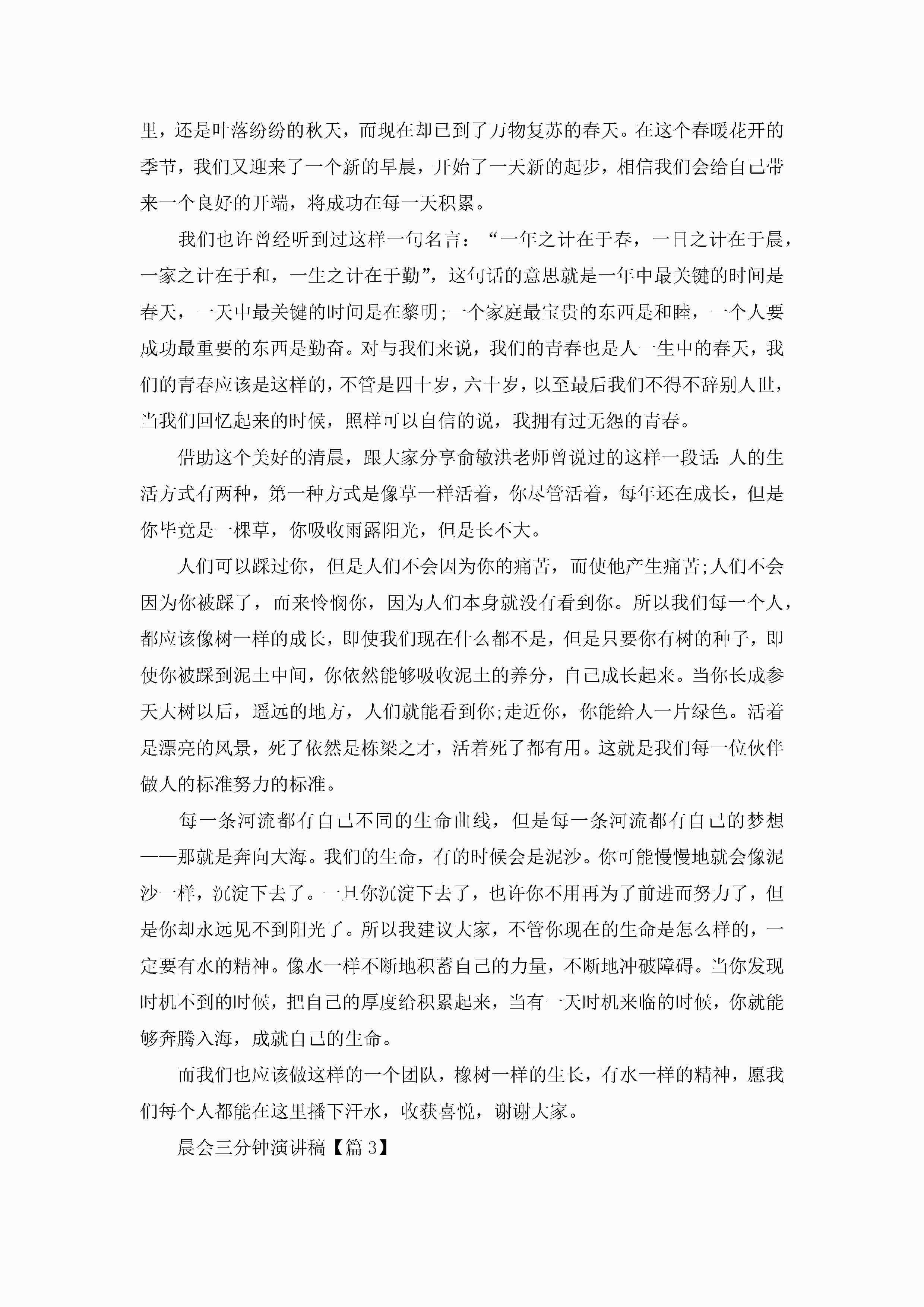 里，还是叶落纷纷的秋天，而现在却已到了万物复苏的春天。在这个春暖花开的季节，我们又迎来了一个新的早晨，开始了一天新的起步，相信我们会给自己带来一个良好的开端，将成功在每一天积累。

我们也许曾经听到过这样一句名言：“一年之计在于春，一日之计在于晨，一家之计在于和，一生之计在于勤”，这句话的意思就是一年中最关键的时间是春天，一天中最关键的时间是在黎明;一个家庭最宝贵的东西是和睦，一个人要成功最重要的东西是勤奋。对与我们来说，我们的青春也是人一生中的春天，我们的青春应该是这样的，不管是四十岁，六十岁，以至最后我们不得不辞别人世，当我们回忆起来的时候，照样可以自信的说，我拥有过无怨的青春。

借助这个美好的清晨，跟大家分享俞敏洪老师曾说过的这样一段话：人的生活方式有两种，第一种方式是像草一样活着，你尽管活着，每年还在成长，但是你毕竟是一棵草，你吸收雨露阳光，但是长不大。

人们可以踩过你，但是人们不会因为你的痛苦，而使他产生痛苦;人们不会因为你被踩了，而来怜悯你，因为人们本身就没有看到你。所以我们每一个人，都应该像树一样的成长，即使我们现在什么都不是，但是只要你有树的种子，即使你被踩到泥土中间，你依然能够吸收泥土的养分，自己成长起来。当你长成参天大树以后，遥远的地方，人们就能看到你;走近你，你能给人一片绿色。活着是漂亮的风景，死了依然是栋梁之才，活着死了都有用。这就是我们每一位伙伴做人的标准努力的标准。

每一条河流都有自己不同的生命曲线，但是每一条河流都有自己的梦想——那就是奔向大海。我们的生命，有的时候会是泥沙。你可能慢慢地就会像泥沙一样，沉淀下去了。一旦你沉淀下去了，也许你不用再为了前进而努力了，但是你却永远见不到阳光了。所以我建议大家，不管你现在的生命是怎么样的，一定要有水的精神。像水一样不断地积蓄自己的力量，不断地冲破障碍。当你发现时机不到的时候，把自己的厚度给积累起来，当有一天时机来临的时候，你就能够奔腾入海，成就自己的生命。

而我们也应该做这样的一个团队，橡树一样的生长，有水一样的精神，愿我们每个人都能在这里播下汗水，收获喜悦，谢谢大家。

晨会三分钟演讲稿【篇 3】